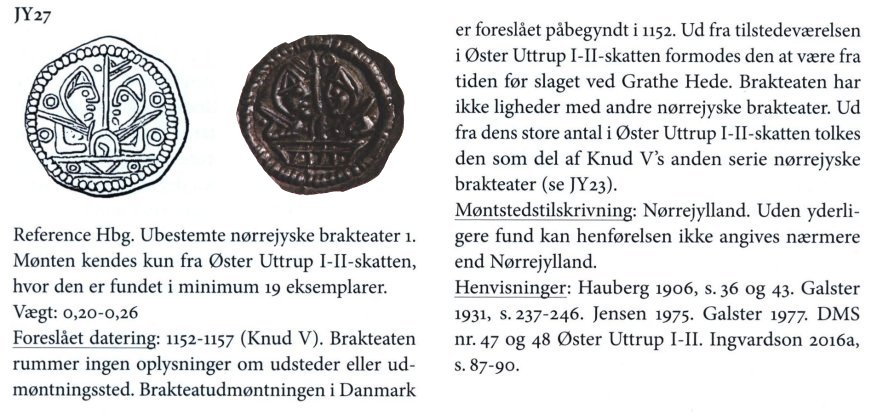 JY27

Reference Hbg. Ubestemte nørrejyske brakteater 1. Mønten kendes kun fra Øster Uttrup I-II-skatten, hvor den er fundet i minimum 19 eksemplarer.
Vægt: 0,20-0,26
Foreslået datering: 1152-1157 (Knud V). Brakteaten rummer ingen oplysninger om udsteder eller udmøntningssted. Brakteatudmøntningen i Danmark er foreslået påbegyndt i 1152. Ud fra tilstedeværelsen i Øster Uttrup I-II-skatten formodes den at være fra tiden før slaget ved Grathe Hede. Brakteaten har ikke ligheder med andre nørrejyske brakteater. Ud fra dens store antal i Øster Uttrup I-II-skatten tolkes den som del af Knud V's anden serie nørrejyske brakteater (se JY23).
Møntstedstilskrivning: Nørrejylland. Uden yderligere fund kan henførelsen ikke angives nærmere end Nørrejylland.
Henvisninger: Hauberg 1906, s. 36 og 43. Galster 1931, s. 237-246. Jensen 1975. Galster 1977. DMS nr. 47 og 48 Øster Uttrup I-II. Ingvardson 2016a, s. 87-90.